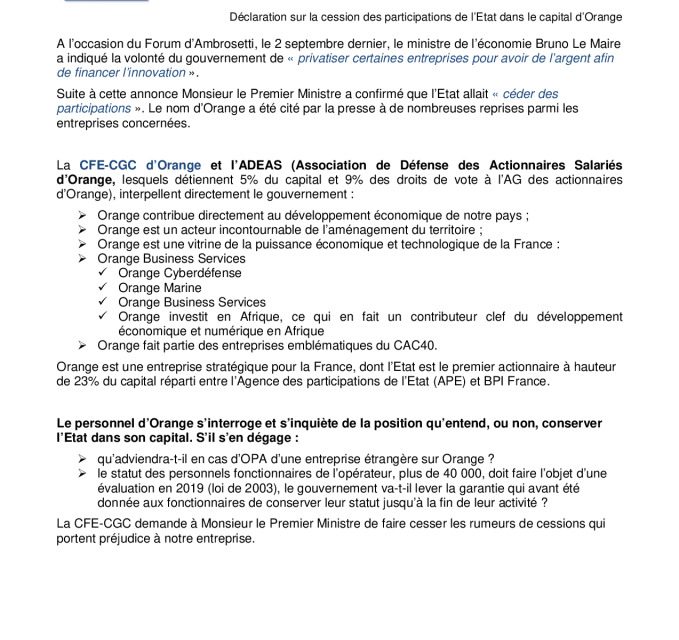 Déclaration sur la cession des participations de l'Etat dans le capital d'Orange

A l'occasion du Forum d'Ambrosetti, le 2 septembre dernier, le ministre de l'économie Bruno Le Maire a indiqué la volonté du gouvernement de « privatiser certaines entreprises pour avoir de l'argent afin de financer l'innovation ».

Suite à cette annonce Monsieur le Premier Ministre a confirmé que l'Etat allait « céder des participations ». Le nom d'Orange a été cité par la presse à de nombreuses reprises parmi les entreprises concernées.

La CFE-CGC d'Orange et l'ADEAS (Association de Défense des Actionnaires Salariés d'Orange, lesquels détiennent 5% du capital et 9% des droits de vote à l'AG des actionnaires d'Orange), interpellent directement le gouvernement :

➢ Orange contribue directement au développement économique de notre pays ;
➢ Orange est un acteur incontournable de l'aménagement du territoire ;
➢ Orange est une vitrine de la puissance économique et technologique de la France :
➢ Orange Business Services
✓ Orange Cyberdéfense
✓ Orange Marine
✓ Orange Business Services
✓ Orange investit en Afrique, ce qui en fait un contributeur clef du développement économique et numérique en Afrique
➢ Orange fait partie des entreprises emblématiques du CAC40.

Orange est une entreprise stratégique pour la France, dont l'Etat est le premier actionnaire à hauteur de 23% du capital réparti entre l'Agence des participations de l'Etat (APE) et BPI France.

Le personnel d'Orange s'interroge et s'inquiète de la position qu'entend, ou non, conserver l'Etat dans son capital. S'il s'en dégage :

➢ qu'adviendra-t-il en cas d'OPA d'une entreprise étrangère sur Orange ?
➢ le statut des personnels fonctionnaires de l'opérateur, plus de 40 000, doit faire l'objet d'une évaluation en 2019 (loi de 2003), le gouvernement va-t-il lever la garantie qui avant été donnée aux fonctionnaires de conserver leur statut jusqu'à la fin de leur activité ?

La CFE-CGC demande à Monsieur le Premier Ministre de faire cesser les rumeurs de cessions qui portent préjudice à notre entreprise.